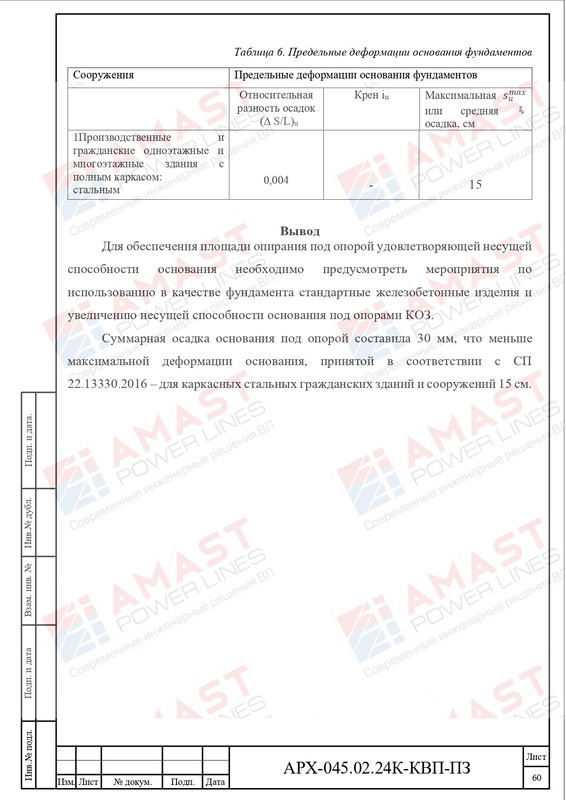 Таблица 6. Предельные деформации основания фундаментов

| Сооружения | Предельные деформации основания фундаментов | | |
|---|---|---|---|
| | Относительная разность осадок $(\Delta S/L)_u$ | Крен $i_u$ | Максимальная $s_u^{max}$ или средняя $\bar{s}_u$ осадка, см |
| 1Производственные и гражданские одноэтажные и многоэтажные здания с полным каркасом: стальным | 0,004 | - | 15 |

Вывод

Для обеспечения площади опирания под опорой удовлетворяющей несущей способности основания необходимо предусмотреть мероприятия по использованию в качестве фундамента стандартные железобетонные изделия и увеличению несущей способности основания под опорами КОЗ.

Суммарная осадка основания под опорой составила 30 мм, что меньше максимальной деформации основания, принятой в соответствии с СП 22.13330.2016 – для каркасных стальных гражданских зданий и сооружений 15 см.

AMAST POWER LINES Современные инженерные решения ВЛ

Подп. и дата.
Инв.№ дубл.
Взам. инв. №
Подп. и дата
Инв.№ подл.

Изм. Лист № докум. Подп. Дата

АРХ-045.02.24К-КВП-ПЗ

Лист
60